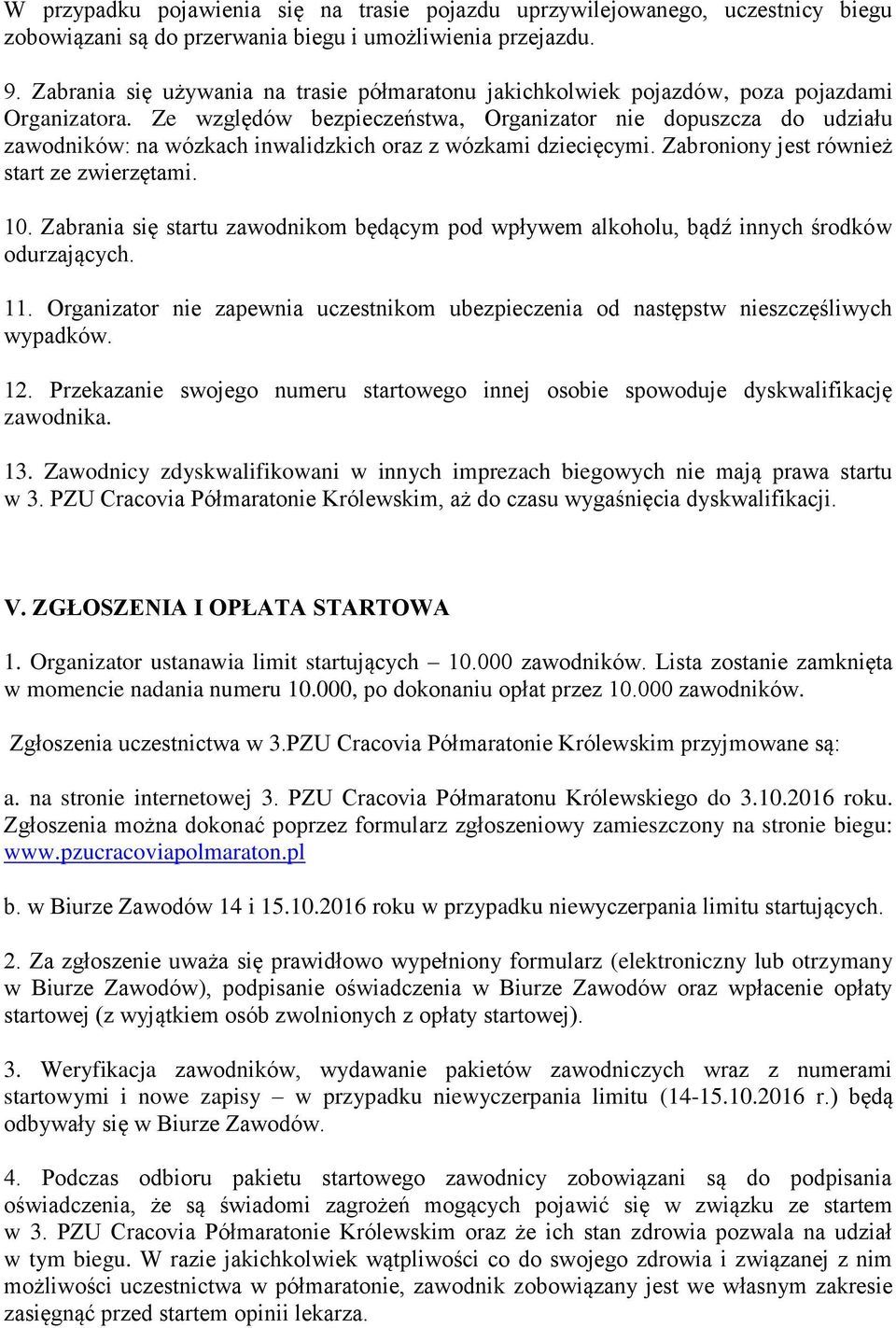 W przypadku pojawienia się na trasie pojazdu uprzywilejowanego, uczestnicy biegu zobowiązani są do przerwania biegu i umożliwienia przejazdu.

9. Zabrania się używania na trasie półmaratonu jakichkolwiek pojazdów, poza pojazdami Organizatora. Ze względów bezpieczeństwa, Organizator nie dopuszcza do udziału zawodników: na wózkach inwalidzkich oraz z wózkami dziecięcymi. Zabroniony jest również start ze zwierzętami.

10. Zabrania się startu zawodnikom będącym pod wpływem alkoholu, bądź innych środków odurzających.

11. Organizator nie zapewnia uczestnikom ubezpieczenia od następstw nieszczęśliwych wypadków.

12. Przekazanie swojego numeru startowego innej osobie spowoduje dyskwalifikację zawodnika.

13. Zawodnicy zdyskwalifikowani w innych imprezach biegowych nie mają prawa startu w 3. PZU Cracovia Półmaratonie Królewskim, aż do czasu wygaśnięcia dyskwalifikacji.

V. ZGŁOSZENIA I OPŁATA STARTOWA

1. Organizator ustanawia limit startujących – 10.000 zawodników. Lista zostanie zamknięta w momencie nadania numeru 10.000, po dokonaniu opłat przez 10.000 zawodników.

Zgłoszenia uczestnictwa w 3.PZU Cracovia Półmaratonie Królewskim przyjmowane są:

a. na stronie internetowej 3. PZU Cracovia Półmaratonu Królewskiego do 3.10.2016 roku. Zgłoszenia można dokonać poprzez formularz zgłoszeniowy zamieszczony na stronie biegu: www.pzucracoviapolmaraton.pl

b. w Biurze Zawodów 14 i 15.10.2016 roku w przypadku niewyczerpania limitu startujących.

2. Za zgłoszenie uważa się prawidłowo wypełniony formularz (elektroniczny lub otrzymany w Biurze Zawodów), podpisanie oświadczenia w Biurze Zawodów oraz wpłacenie opłaty startowej (z wyjątkiem osób zwolnionych z opłaty startowej).

3. Weryfikacja zawodników, wydawanie pakietów zawodniczych wraz z numerami startowymi i nowe zapisy – w przypadku niewyczerpania limitu (14-15.10.2016 r.) będą odbywały się w Biurze Zawodów.

4. Podczas odbioru pakietu startowego zawodnicy zobowiązani są do podpisania oświadczenia, że są świadomi zagrożeń mogących pojawić się w związku ze startem w 3. PZU Cracovia Półmaratonie Królewskim oraz że ich stan zdrowia pozwala na udział w tym biegu. W razie jakichkolwiek wątpliwości co do swojego zdrowia i związanej z nim możliwości uczestnictwa w półmaratonie, zawodnik zobowiązany jest we własnym zakresie zasięgnąć przed startem opinii lekarza.